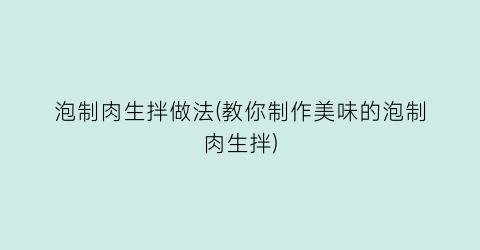 泡制肉生拌做法(教你制作美味的泡制肉生拌)